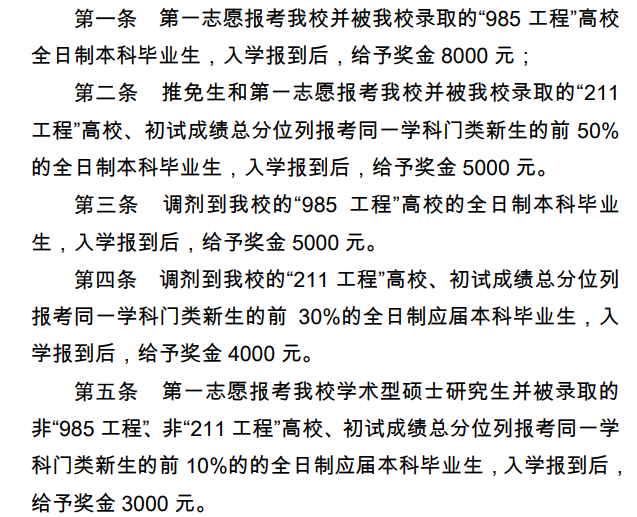 第一条 第一志愿报考我校并被我校录取的“985工程”高校全日制本科毕业生，入学报到后，给予奖金8000元；

第二条 推免生和第一志愿报考我校并被我校录取的“211工程”高校、初试成绩总分位列报考同一学科门类新生的前50%的全日制本科毕业生，入学报到后，给予奖金5000元。

第三条 调剂到我校的“985工程”高校的全日制本科毕业生，入学报到后，给予奖金5000元。

第四条 调剂到我校的“211工程”高校、初试成绩总分位列报考同一学科门类新生的前30%的全日制应届本科毕业生，入学报到后，给予奖金4000元。

第五条 第一志愿报考我校学术型硕士研究生并被录取的非“985工程”、非“211工程”高校、初试成绩总分位列报考同一学科门类新生的前10%的的全日制应届本科毕业生，入学报到后，给予奖金3000元。